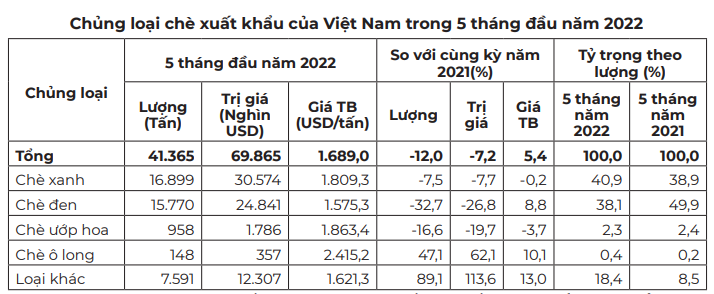 Chủng loại chè xuất khẩu của Việt Nam trong 5 tháng đầu năm 2022

| Chủng loại | 5 tháng đầu năm 2022 | | | So với cùng kỳ năm 2021(%) | | | Tỷ trọng theo lượng (%) | |
|---|---|---|---|---|---|---|---|---|
| | Lượng (Tấn) | Trị giá (Nghìn USD) | Giá TB (USD/tấn) | Lượng | Trị giá | Giá TB | 5 tháng năm 2022 | 5 tháng năm 2021 |
| Tổng | 41.365 | 69.865 | 1.689,0 | -12,0 | -7,2 | 5,4 | 100,0 | 100,0 |
| Chè xanh | 16.899 | 30.574 | 1.809,3 | -7,5 | -7,7 | -0,2 | 40,9 | 38,9 |
| Chè đen | 15.770 | 24.841 | 1.575,3 | -32,7 | -26,8 | 8,8 | 38,1 | 49,9 |
| Chè ướp hoa | 958 | 1.786 | 1.863,4 | -16,6 | -19,7 | -3,7 | 2,3 | 2,4 |
| Chè ô long | 148 | 357 | 2.415,2 | 47,1 | 62,1 | 10,1 | 0,4 | 0,2 |
| Loại khác | 7.591 | 12.307 | 1.621,3 | 89,1 | 113,6 | 13,0 | 18,4 | 8,5 |